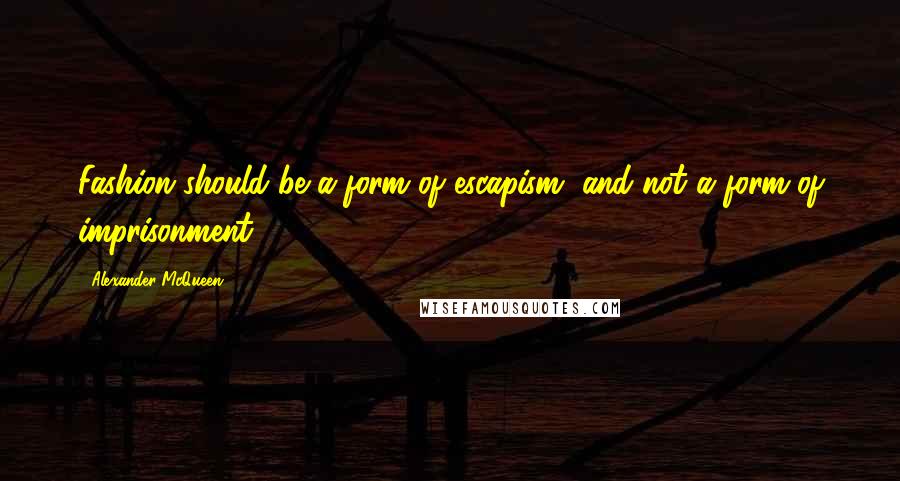 Fashion should be a form of escapism, and not a form of imprisonment.

Alexander McQueen

WISEFAMOUSQUOTES.COM